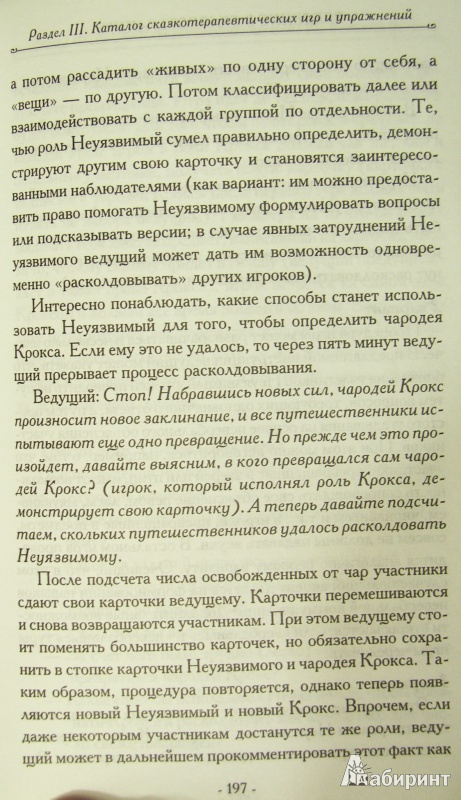 Раздел III. Каталог сказкотерапевтических игр и упражнений

а потом рассадить «живых» по одну сторону от себя, а «вещи» — по другую. Потом классифицировать далее или взаимодействовать с каждой группой по отдельности. Те, чью роль Неуязвимый сумел правильно определить, демонстрируют другим свою карточку и становятся заинтересованными наблюдателями (как вариант: им можно предоставить право помогать Неуязвимому формулировать вопросы или подсказывать версии; в случае явных затруднений Неуязвимого ведущий может дать им возможность одновременно «расколдовывать» других игроков).

Интересно понаблюдать, какие способы станет использовать Неуязвимый для того, чтобы определить чародея Крокса. Если ему это не удалось, то через пять минут ведущий прерывает процесс расколдовывания.

Ведущий: Стоп! Набравшись новых сил, чародей Крокс произносит новое заклинание, и все путешественники испытывают еще одно превращение. Но прежде чем это произойдет, давайте выясним, в кого превращался сам чародей Крокс? (игрок, который исполнял роль Крокса, демонстрирует свою карточку). А теперь давайте подсчитаем, скольких путешественников удалось расколдовать Неуязвимому.

После подсчета числа освобожденных от чар участники сдают свои карточки ведущему. Карточки перемешиваются и снова возвращаются участникам. При этом ведущему стоит поменять большинство карточек, но обязательно сохранить в стопке карточки Неуязвимого и чародея Крокса. Таким образом, процедура повторяется, однако теперь появляются новый Неуязвимый и новый Крокс. Впрочем, если даже некоторым участникам достанутся те же роли, ведущий может в дальнейшем прокомментировать этот факт как

- 197 -

Лабиринт